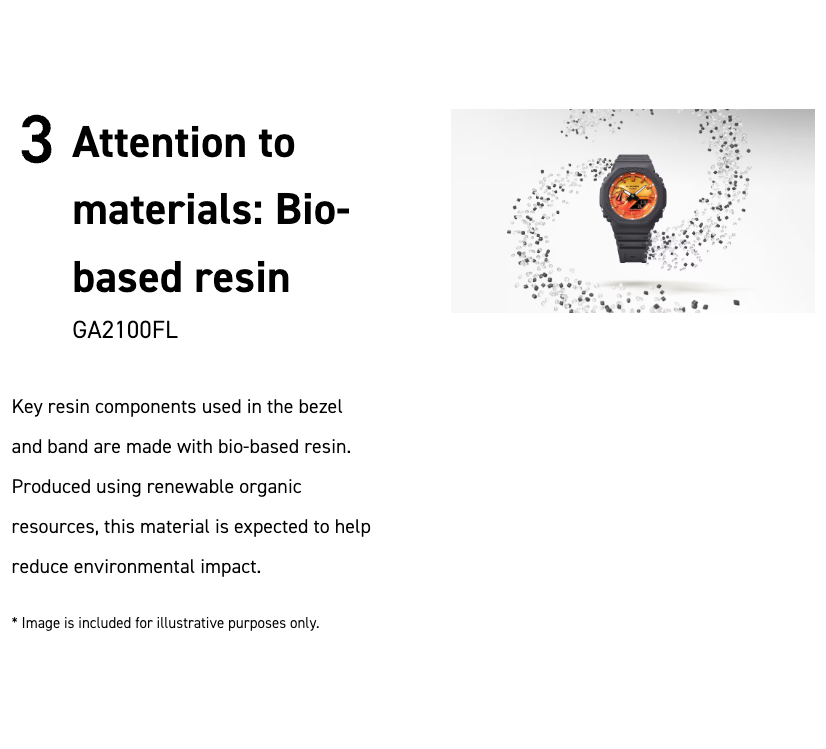 3 Attention to materials: Bio-based resin

GA2100FL

Key resin components used in the bezel and band are made with bio-based resin. Produced using renewable organic resources, this material is expected to help reduce environmental impact.

* Image is included for illustrative purposes only.